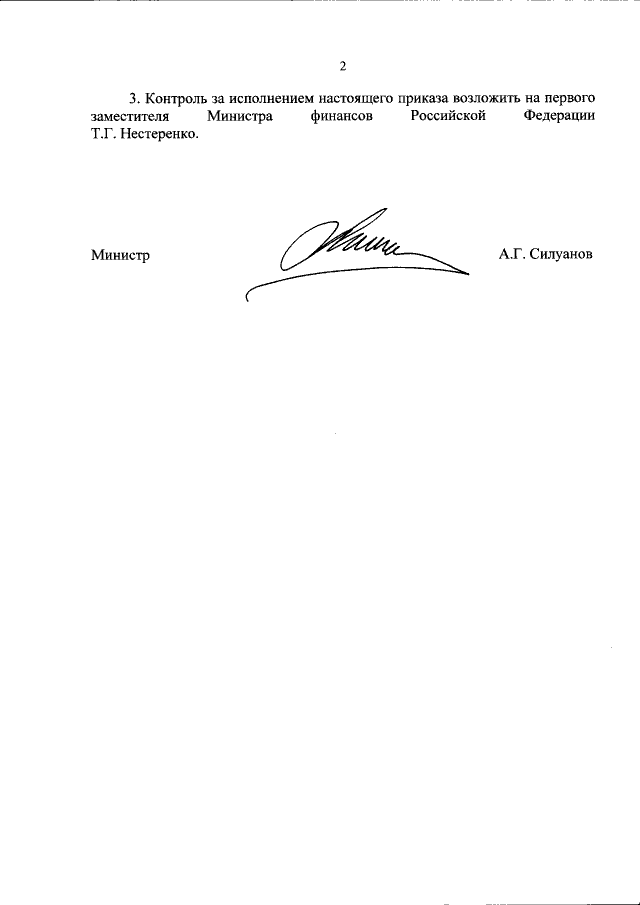 2

3. Контроль за исполнением настоящего приказа возложить на первого заместителя Министра финансов Российской Федерации Т.Г. Нестеренко.

Министр А.Г. Силуанов